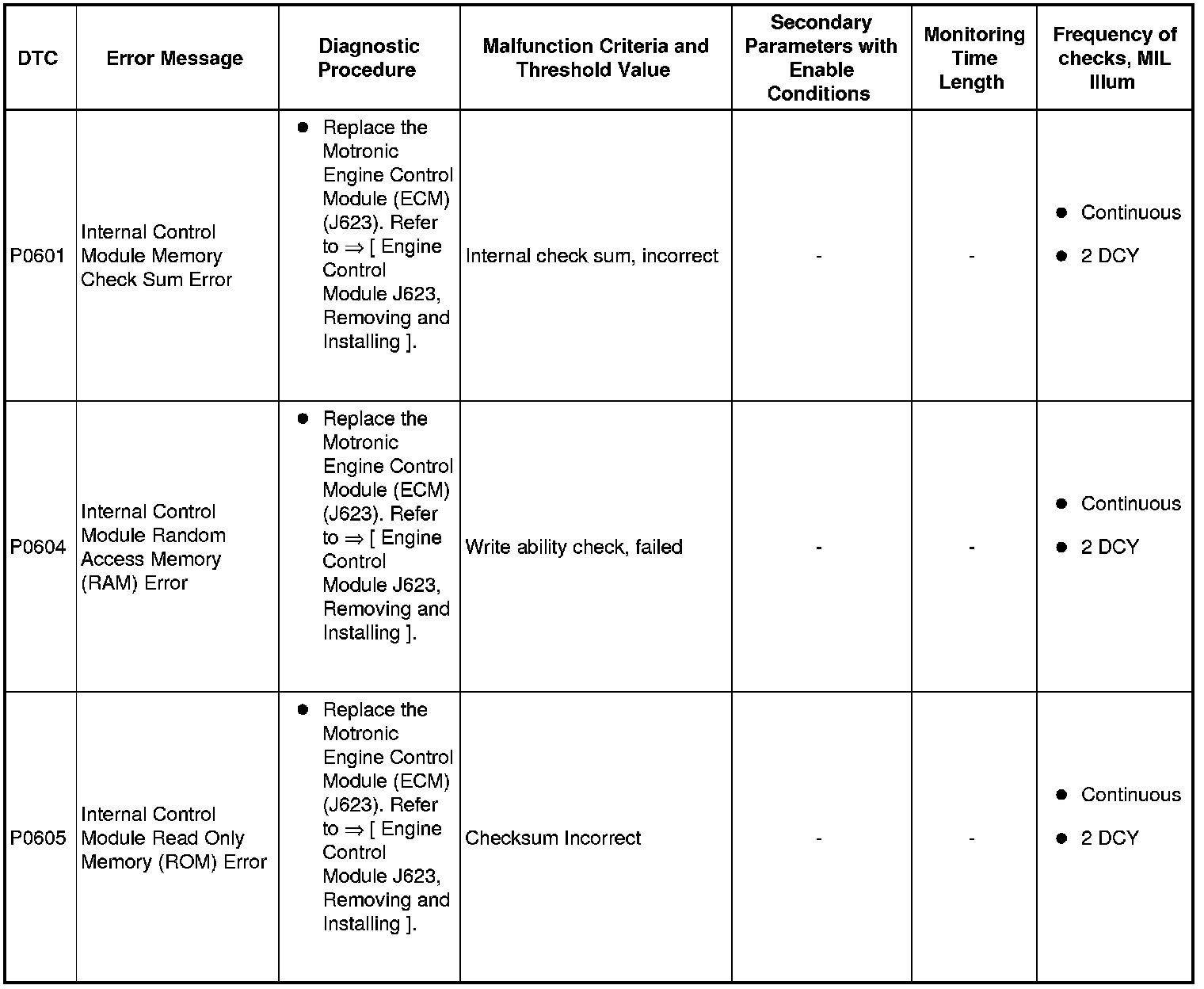 | DTC | Error Message | Diagnostic Procedure | Malfunction Criteria and Threshold Value | Secondary Parameters with Enable Conditions | Monitoring Time Length | Frequency of checks, MIL Illum |
|---|---|---|---|---|---|---|
| P0601 | Internal Control Module Memory Check Sum Error | ● Replace the Motronic Engine Control Module (ECM) (J623). Refer to ⇒ [ Engine Control Module J623, Removing and Installing ]. | Internal check sum, incorrect | - | - | ● Continuous ● 2 DCY |
| P0604 | Internal Control Module Random Access Memory (RAM) Error | ● Replace the Motronic Engine Control Module (ECM) (J623). Refer to ⇒ [ Engine Control Module J623, Removing and Installing ]. | Write ability check, failed | - | - | ● Continuous ● 2 DCY |
| P0605 | Internal Control Module Read Only Memory (ROM) Error | ● Replace the Motronic Engine Control Module (ECM) (J623). Refer to ⇒ [ Engine Control Module J623, Removing and Installing ]. | Checksum Incorrect | - | - | ● Continuous ● 2 DCY |